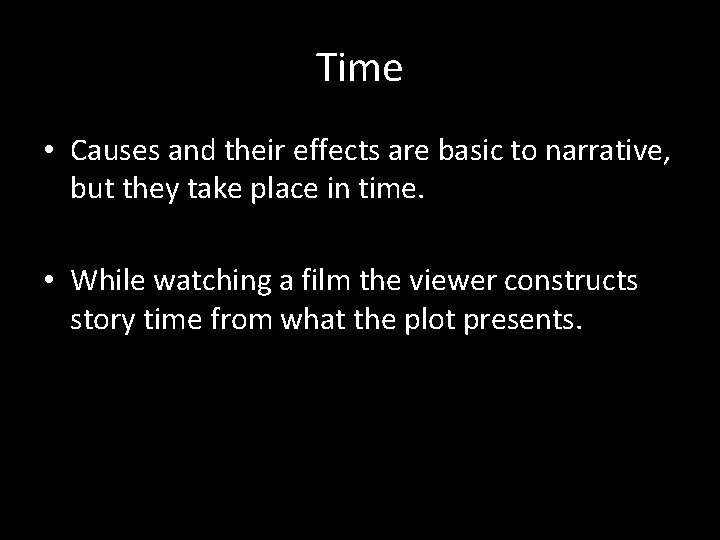 Time

• Causes and their effects are basic to narrative, but they take place in time.

• While watching a film the viewer constructs story time from what the plot presents.